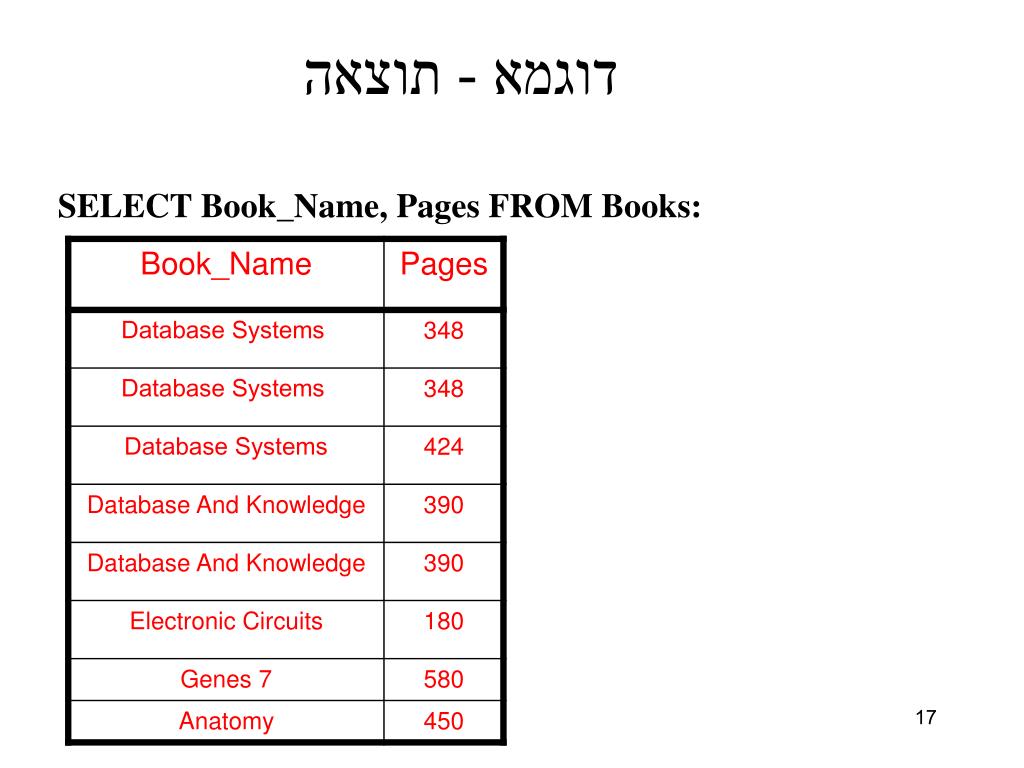 דוגמא - תוצאה

SELECT Book_Name, Pages FROM Books:

| Book_Name | Pages |
|---|---|
| Database Systems | 348 |
| Database Systems | 348 |
| Database Systems | 424 |
| Database And Knowledge | 390 |
| Database And Knowledge | 390 |
| Electronic Circuits | 180 |
| Genes 7 | 580 |
| Anatomy | 450 |

17